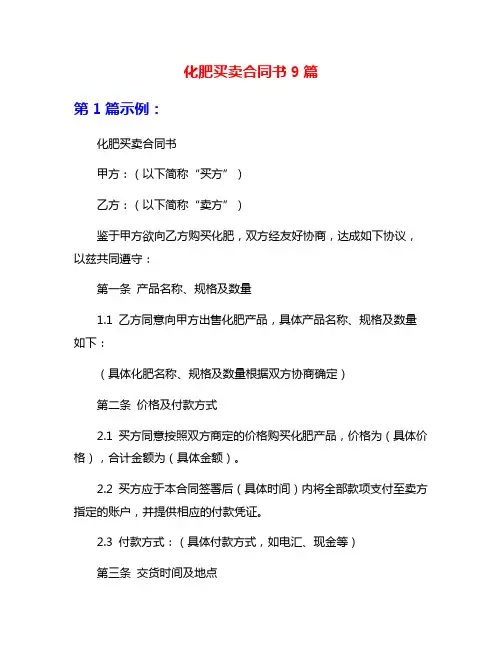 化肥买卖合同书 9 篇

第 1 篇示例：

化肥买卖合同书

甲方：（以下简称“买方”）

乙方：（以下简称“卖方”）

鉴于甲方欲向乙方购买化肥，双方经友好协商，达成如下协议，以兹共同遵守：

第一条 产品名称、规格及数量

1.1 乙方同意向甲方出售化肥产品，具体产品名称、规格及数量如下：

（具体化肥名称、规格及数量根据双方协商确定）

第二条 价格及付款方式

2.1 买方同意按照双方商定的价格购买化肥产品，价格为（具体价格），合计金额为（具体金额）。

2.2 买方应于本合同签署后（具体时间）内将全部款项支付至卖方指定的账户，并提供相应的付款凭证。

2.3 付款方式：（具体付款方式，如电汇、现金等）

第三条 交货时间及地点